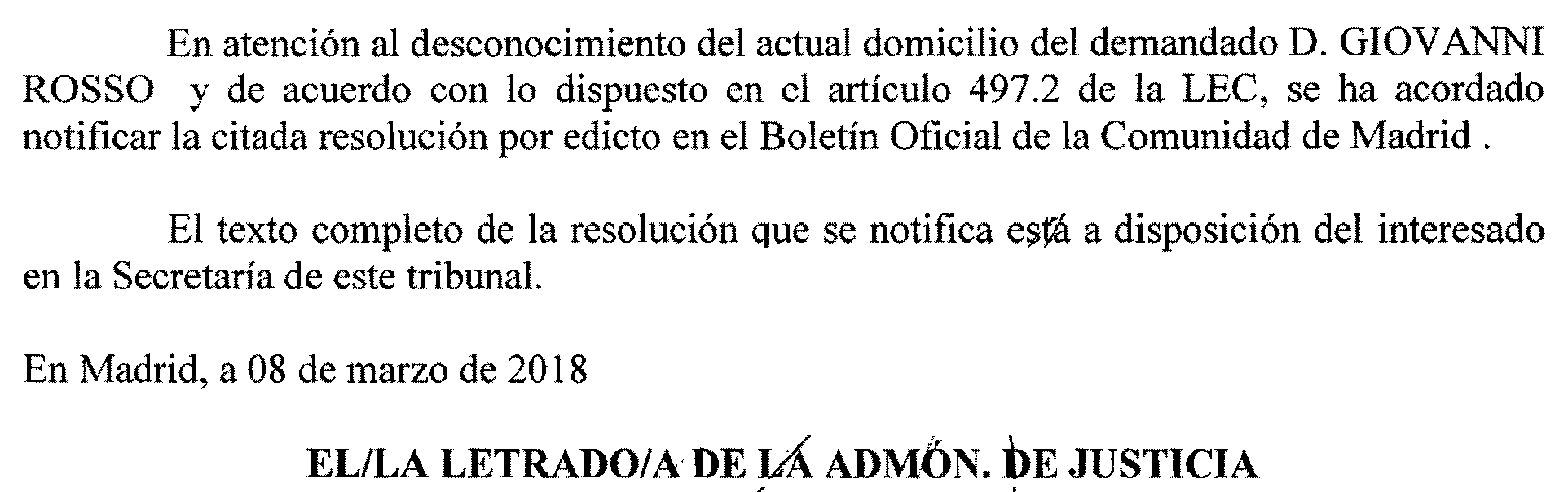 En atención al desconocimiento del actual domicilio del demandado D. GIOVANNI ROSSO y de acuerdo con lo dispuesto en el artículo 497.2 de la LEC, se ha acordado notificar la citada resolución por edicto en el Boletín Oficial de la Comunidad de Madrid .

El texto completo de la resolución que se notifica está a disposición del interesado en la Secretaría de este tribunal.

En Madrid, a 08 de marzo de 2018

EL/LA LETRADO/A DE LA ADMÓN. DE JUSTICIA